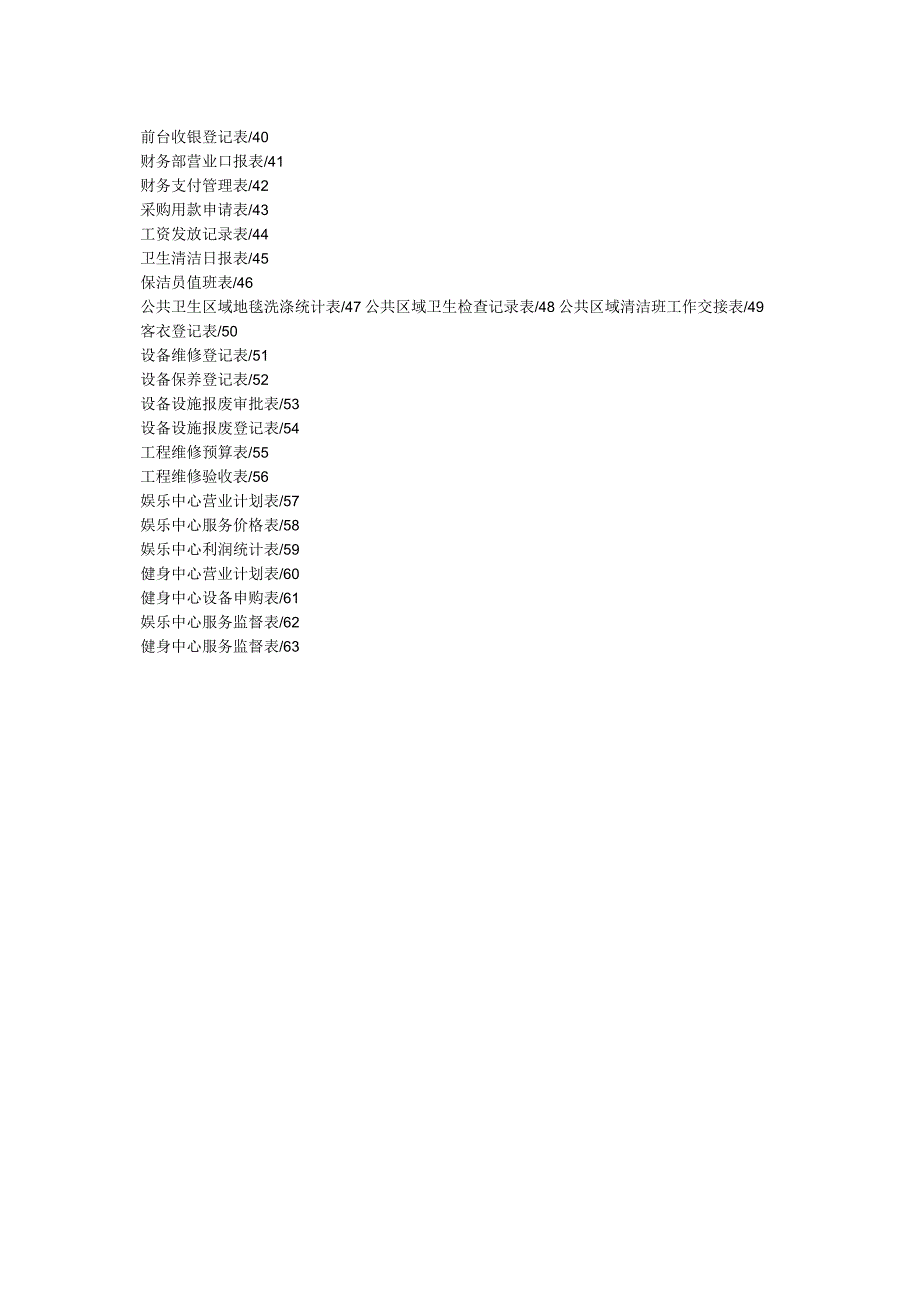 前台收银登记表/40
财务部营业口报表/41
财务支付管理表/42
采购用款申请表/43
工资发放记录表/44
卫生清洁日报表/45
保洁员值班表/46
公共卫生区域地毯洗涤统计表/47 公共区域卫生检查记录表/48 公共区域清洁班工作交接表/49
客衣登记表/50
设备维修登记表/51
设备保养登记表/52
设备设施报废审批表/53
设备设施报废登记表/54
工程维修预算表/55
工程维修验收表/56
娱乐中心营业计划表/57
娱乐中心服务价格表/58
娱乐中心利润统计表/59
健身中心营业计划表/60
健身中心设备申购表/61
娱乐中心服务监督表/62
健身中心服务监督表/63